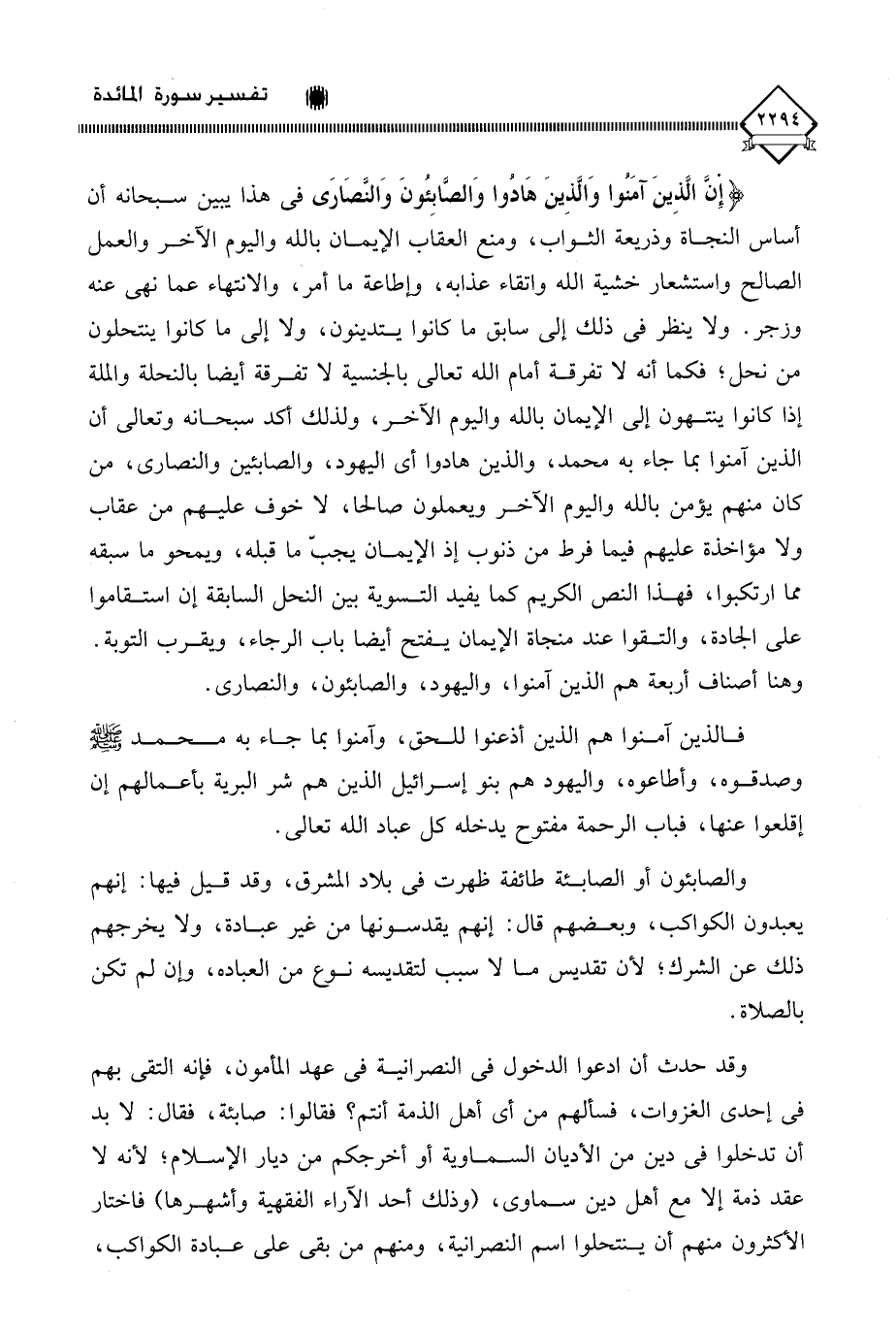 تفسير سورة المائدة

٢٢٩٤

﴿إِنَّ الَّذِينَ آمَنُوا وَالَّذِينَ هَادُوا وَالصَّابِئُونَ وَالنَّصَارَى فى هذا يبين سبحانه أن أساس النجاة وذريعة الثواب، ومنع العقاب الإيمان بالله واليوم الآخر والعمل الصالح واستشعار خشية الله واتقاء عذابه، وإطاعة ما أمر، والانتهاء عما نهى عنه وزجر. ولا ينظر فى ذلك إلى سابق ما كانوا يتدينون، ولا إلى ما كانوا ينتحلون من نحل؛ فكما أنه لا تفرقة أمام الله تعالى بالجنسية لا تفرقة أيضا بالنحلة والملة إذا كانوا ينتهون إلى الإيمان بالله واليوم الآخر، ولذلك أكد سبحانه وتعالى أن الذين آمنوا بما جاء به محمد، والذين هادوا أى اليهود، والصابئين والنصارى، من كان منهم يؤمن بالله واليوم الآخر ويعملون صالحا، لا خوف عليهم من عقاب ولا مؤاخذة عليهم فيما فرط من ذنوب إذ الإيمان يجبّ ما قبله، ويمحو ما سبقه مما ارتكبوا، فهذا النص الكريم كما يفيد التسوية بين النحل السابقة إن استقاموا على الجادة، والتقوا عند منجاة الإيمان يفتح أيضا باب الرجاء، ويقرب التوبة. وهنا أصناف أربعة هم الذين آمنوا، واليهود، والصابئون، والنصارى.

فالذين آمنوا هم الذين أذعنوا للحق، وآمنوا بما جاء به محمد ﷺ وصدقوه، وأطاعوه، واليهود هم بنو إسرائيل الذين هم شر البرية بأعمالهم إن إقلعوا عنها، فباب الرحمة مفتوح يدخله كل عباد الله تعالى.

والصابئون أو الصابئة طائفة ظهرت فى بلاد المشرق، وقد قيل فيها: إنهم يعبدون الكواكب، وبعضهم قال: إنهم يقدسونها من غير عبادة، ولا يخرجهم ذلك عن الشرك؛ لأن تقديس ما لا سبب لتقديسه نوع من العباده، وإن لم تكن بالصلاة.

وقد حدث أن ادعوا الدخول فى النصرانية فى عهد المأمون، فإنه التقى بهم فى إحدى الغزوات، فسألهم من أى أهل الذمة أنتم؟ فقالوا: صابئة، فقال: لا بد أن تدخلوا فى دين من الأديان السماوية أو أخرجكم من ديار الإسلام؛ لأنه لا عقد ذمة إلا مع أهل دين سماوى، (وذلك أحد الآراء الفقهية وأشهرها) فاختار الأكثرون منهم أن ينتحلوا اسم النصرانية، ومنهم من بقى على عبادة الكواكب،